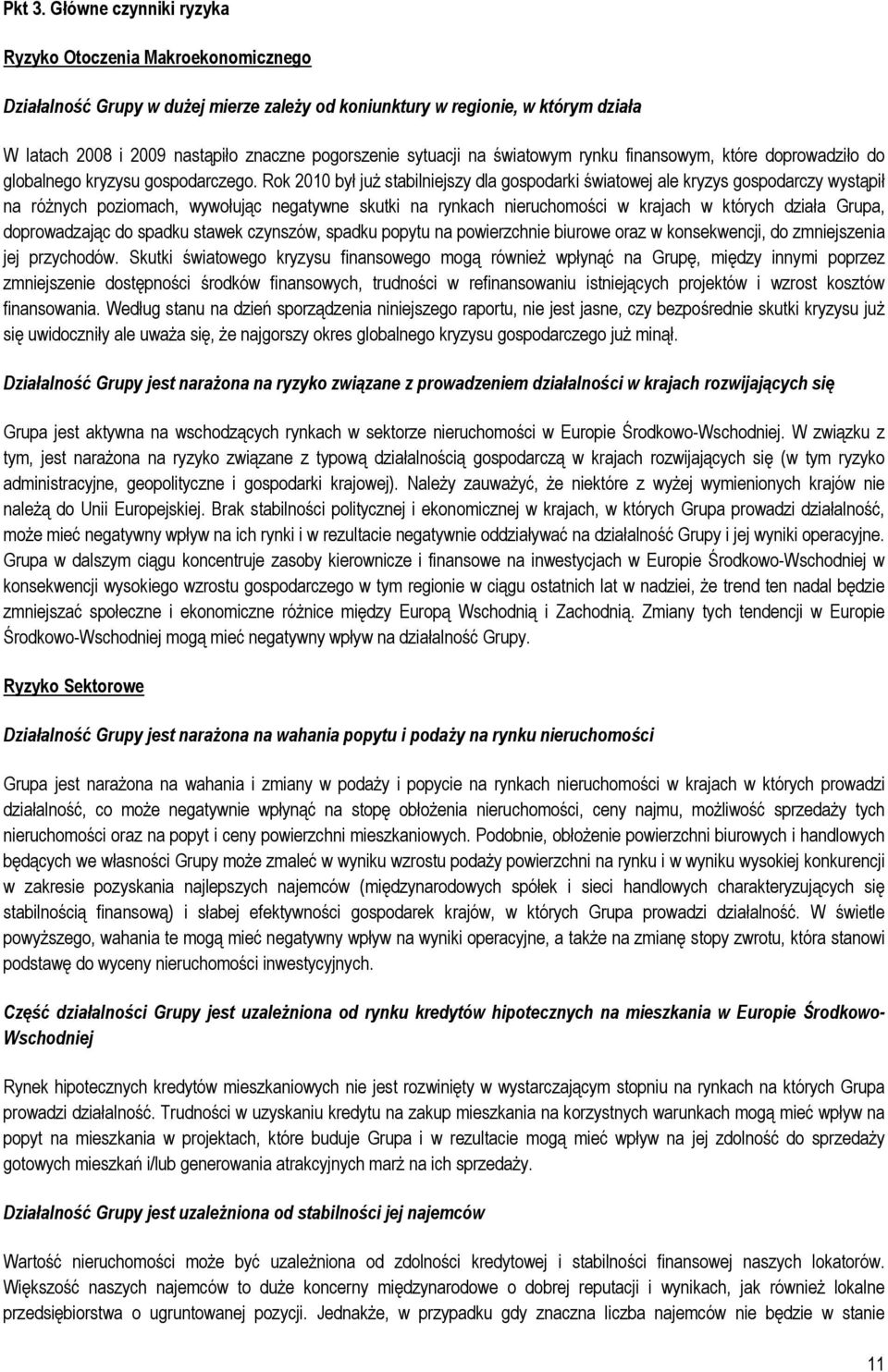 Pkt 3. Główne czynniki ryzyka

Ryzyko Otoczenia Makroekonomicznego

Działalność Grupy w dużej mierze zależy od koniunktury w regionie, w którym działa

W latach 2008 i 2009 nastąpiło znaczne pogorszenie sytuacji na światowym rynku finansowym, które doprowadziło do globalnego kryzysu gospodarczego. Rok 2010 był już stabilniejszy dla gospodarki światowej ale kryzys gospodarczy wystąpił na różnych poziomach, wywołując negatywne skutki na rynkach nieruchomości w krajach w których działa Grupa, doprowadzając do spadku stawek czynszów, spadku popytu na powierzchnie biurowe oraz w konsekwencji, do zmniejszenia jej przychodów. Skutki światowego kryzysu finansowego mogą również wpłynąć na Grupę, między innymi poprzez zmniejszenie dostępności środków finansowych, trudności w refinansowaniu istniejących projektów i wzrost kosztów finansowania. Według stanu na dzień sporządzenia niniejszego raportu, nie jest jasne, czy bezpośrednie skutki kryzysu już się uwidoczniły ale uważa się, że najgorszy okres globalnego kryzysu gospodarczego już minął.

Działalność Grupy jest narażona na ryzyko związane z prowadzeniem działalności w krajach rozwijających się

Grupa jest aktywna na wschodzących rynkach w sektorze nieruchomości w Europie Środkowo-Wschodniej. W związku z tym, jest narażona na ryzyko związane z typową działalnością gospodarczą w krajach rozwijających się (w tym ryzyko administracyjne, geopolityczne i gospodarki krajowej). Należy zauważyć, że niektóre z wyżej wymienionych krajów nie należą do Unii Europejskiej. Brak stabilności politycznej i ekonomicznej w krajach, w których Grupa prowadzi działalność, może mieć negatywny wpływ na ich rynki i w rezultacie negatywnie oddziaływać na działalność Grupy i jej wyniki operacyjne. Grupa w dalszym ciągu koncentruje zasoby kierownicze i finansowe na inwestycjach w Europie Środkowo-Wschodniej w konsekwencji wysokiego wzrostu gospodarczego w tym regionie w ciągu ostatnich lat w nadziei, że trend ten nadal będzie zmniejszać społeczne i ekonomiczne różnice między Europą Wschodnią i Zachodnią. Zmiany tych tendencji w Europie Środkowo-Wschodniej mogą mieć negatywny wpływ na działalność Grupy.

Ryzyko Sektorowe

Działalność Grupy jest narażona na wahania popytu i podaży na rynku nieruchomości

Grupa jest narażona na wahania i zmiany w podaży i popycie na rynkach nieruchomości w krajach w których prowadzi działalność, co może negatywnie wpłynąć na stopę obłożenia nieruchomości, ceny najmu, możliwość sprzedaży tych nieruchomości oraz na popyt i ceny powierzchni mieszkaniowych. Podobnie, obłożenie powierzchni biurowych i handlowych będących we własności Grupy może zmaleć w wyniku wzrostu podaży powierzchni na rynku i w wyniku wysokiej konkurencji w zakresie pozyskania najlepszych najemców (międzynarodowych spółek i sieci handlowych charakteryzujących się stabilnością finansową) i słabej efektywności gospodarek krajów, w których Grupa prowadzi działalność. W świetle powyższego, wahania te mogą mieć negatywny wpływ na wyniki operacyjne, a także na zmianę stopy zwrotu, która stanowi podstawę do wyceny nieruchomości inwestycyjnych.

Część działalności Grupy jest uzależniona od rynku kredytów hipotecznych na mieszkania w Europie Środkowo-Wschodniej

Rynek hipotecznych kredytów mieszkaniowych nie jest rozwinięty w wystarczającym stopniu na rynkach na których Grupa prowadzi działalność. Trudności w uzyskaniu kredytu na zakup mieszkania na korzystnych warunkach mogą mieć wpływ na popyt na mieszkania w projektach, które buduje Grupa i w rezultacie mogą mieć wpływ na jej zdolność do sprzedaży gotowych mieszkań i/lub generowania atrakcyjnych marż na ich sprzedaży.

Działalność Grupy jest uzależniona od stabilności jej najemców

Wartość nieruchomości może być uzależniona od zdolności kredytowej i stabilności finansowej naszych lokatorów. Większość naszych najemców to duże koncerny międzynarodowe o dobrej reputacji i wynikach, jak również lokalne przedsiębiorstwa o ugruntowanej pozycji. Jednakże, w przypadku gdy znaczna liczba najemców nie będzie w stanie

11